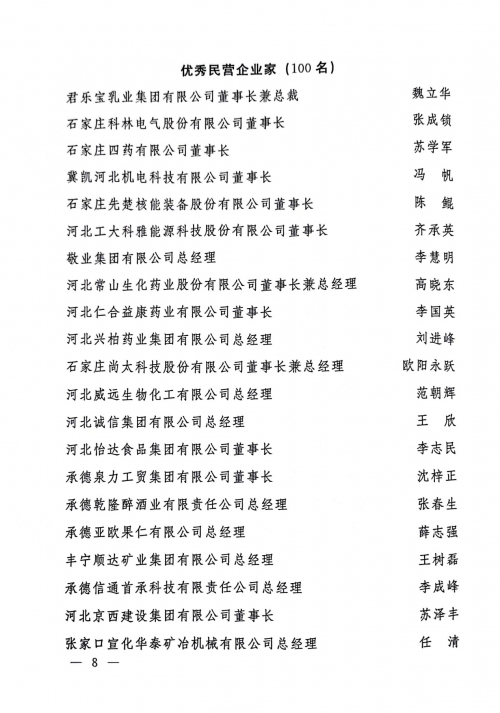 优秀民营企业家（100 名）

君乐宝乳业集团有限公司董事长兼总裁　魏立华
石家庄科林电气股份有限公司董事长　张成锁
石家庄四药有限公司董事长　苏学军
冀凯河北机电科技有限公司董事长　冯　帆
石家庄先楚核能装备股份有限公司董事长　陈　鲲
河北工大科雅能源科技股份有限公司董事长　齐承英
敬业集团有限公司总经理　李慧明
河北常山生化药业股份有限公司董事长兼总经理　高晓东
河北仁合益康药业有限公司董事长　李国英
河北兴柏药业集团有限公司总经理　刘进峰
石家庄尚太科技股份有限公司董事长兼总经理　欧阳永跃
河北威远生物化工有限公司总经理　范朝辉
河北诚信集团有限公司总经理　王　欣
河北怡达食品集团有限公司董事长　李志民
承德泉力工贸集团有限公司董事长　沈梓正
承德乾隆醉酒业有限责任公司总经理　张春生
承德亚欧果仁有限公司总经理　薛志强
丰宁顺达矿业集团有限公司总经理　王树磊
承德信通首承科技有限责任公司总经理　李成峰
河北京西建设集团有限公司董事长　苏泽丰
张家口宣化华泰矿冶机械有限公司总经理　任　清

— 8 —